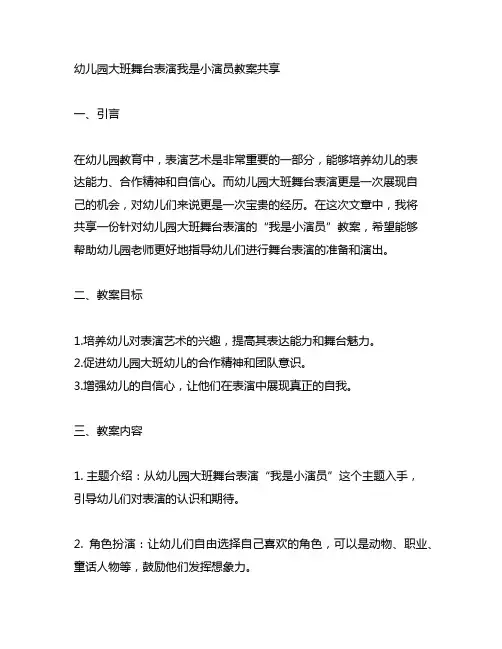 幼儿园大班舞台表演我是小演员教案共享

一、引言

在幼儿园教育中，表演艺术是非常重要的一部分，能够培养幼儿的表达能力、合作精神和自信心。而幼儿园大班舞台表演更是一次展现自己的机会，对幼儿们来说更是一次宝贵的经历。在这次文章中，我将共享一份针对幼儿园大班舞台表演的“我是小演员”教案，希望能够帮助幼儿园老师更好地指导幼儿们进行舞台表演的准备和演出。

二、教案目标

1.培养幼儿对表演艺术的兴趣，提高其表达能力和舞台魅力。
2.促进幼儿园大班幼儿的合作精神和团队意识。
3.增强幼儿的自信心，让他们在表演中展现真正的自我。

三、教案内容

1. 主题介绍：从幼儿园大班舞台表演“我是小演员”这个主题入手，引导幼儿们对表演的认识和期待。

2. 角色扮演：让幼儿们自由选择自己喜欢的角色，可以是动物、职业、童话人物等，鼓励他们发挥想象力。